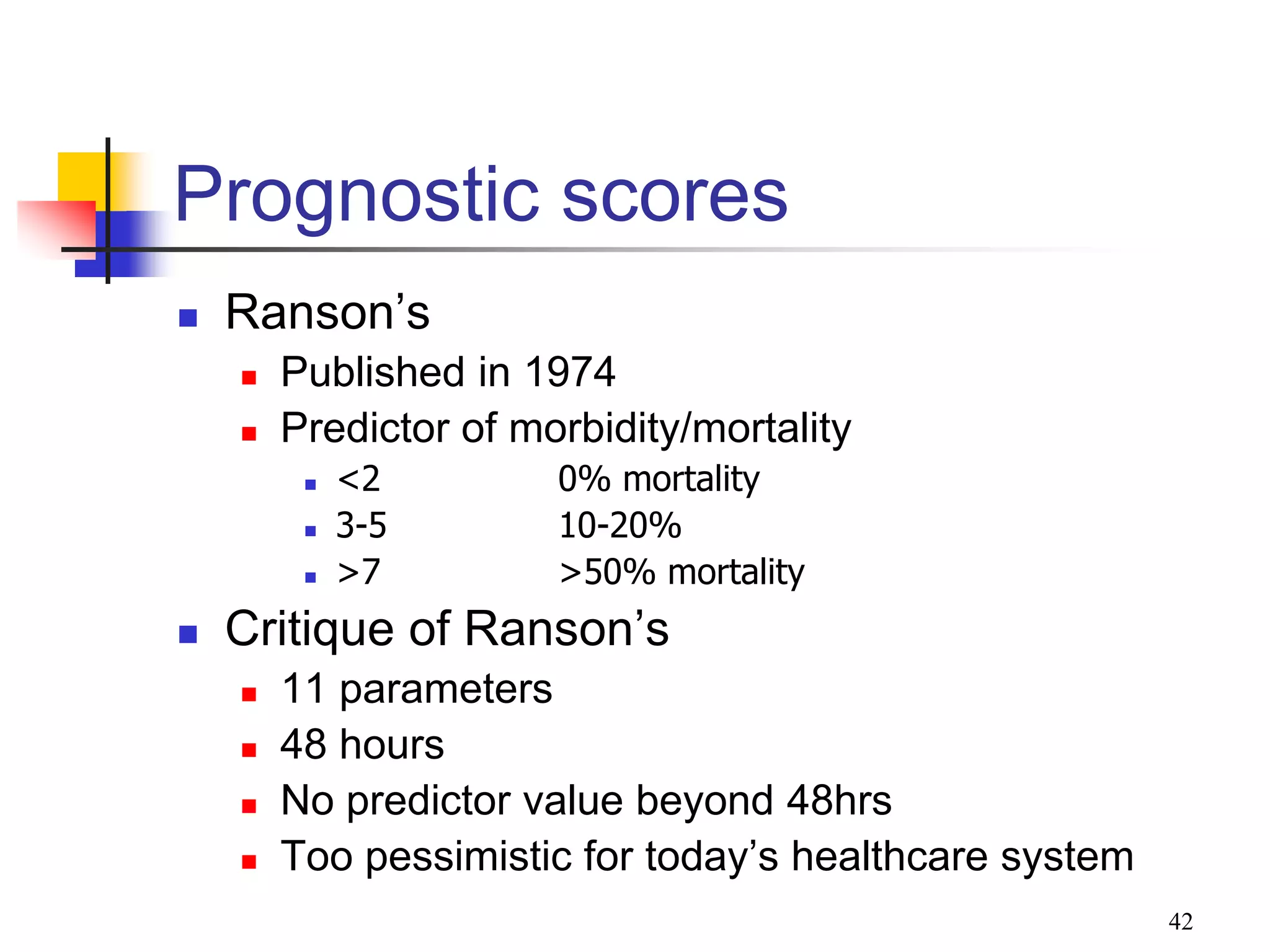 Prognostic scores

• Ranson's
• Published in 1974
• Predictor of morbidity/mortality
• <2 0% mortality
• 3-5 10-20%
• >7 >50% mortality
• Critique of Ranson's
• 11 parameters
• 48 hours
• No predictor value beyond 48hrs
• Too pessimistic for today's healthcare system

42